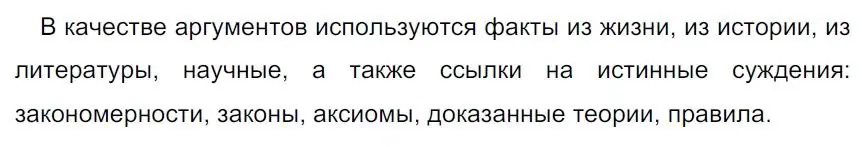 В качестве аргументов используются факты из жизни, из истории, из литературы, научные, а также ссылки на истинные суждения: закономерности, законы, аксиомы, доказанные теории, правила.